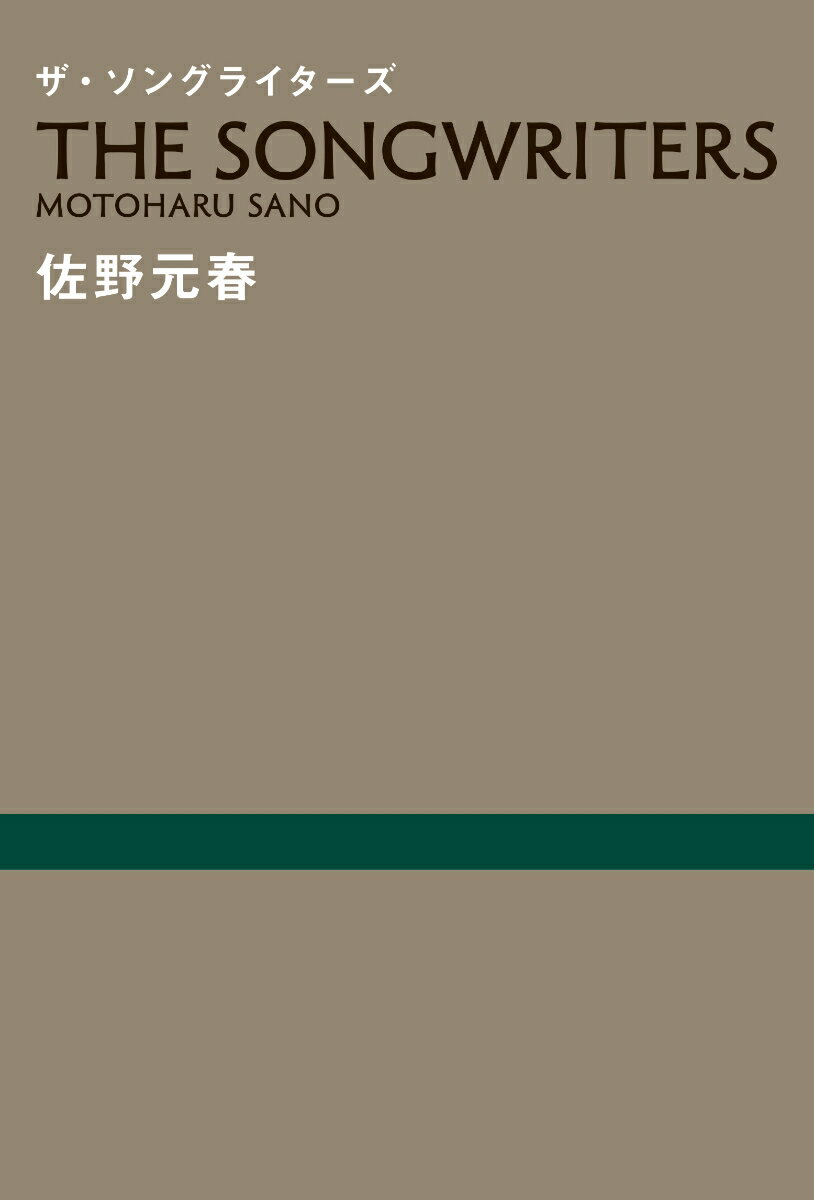 ザ・ソングライターズ
THE SONGWRITERS
MOTOHARU SANO
佐野元春